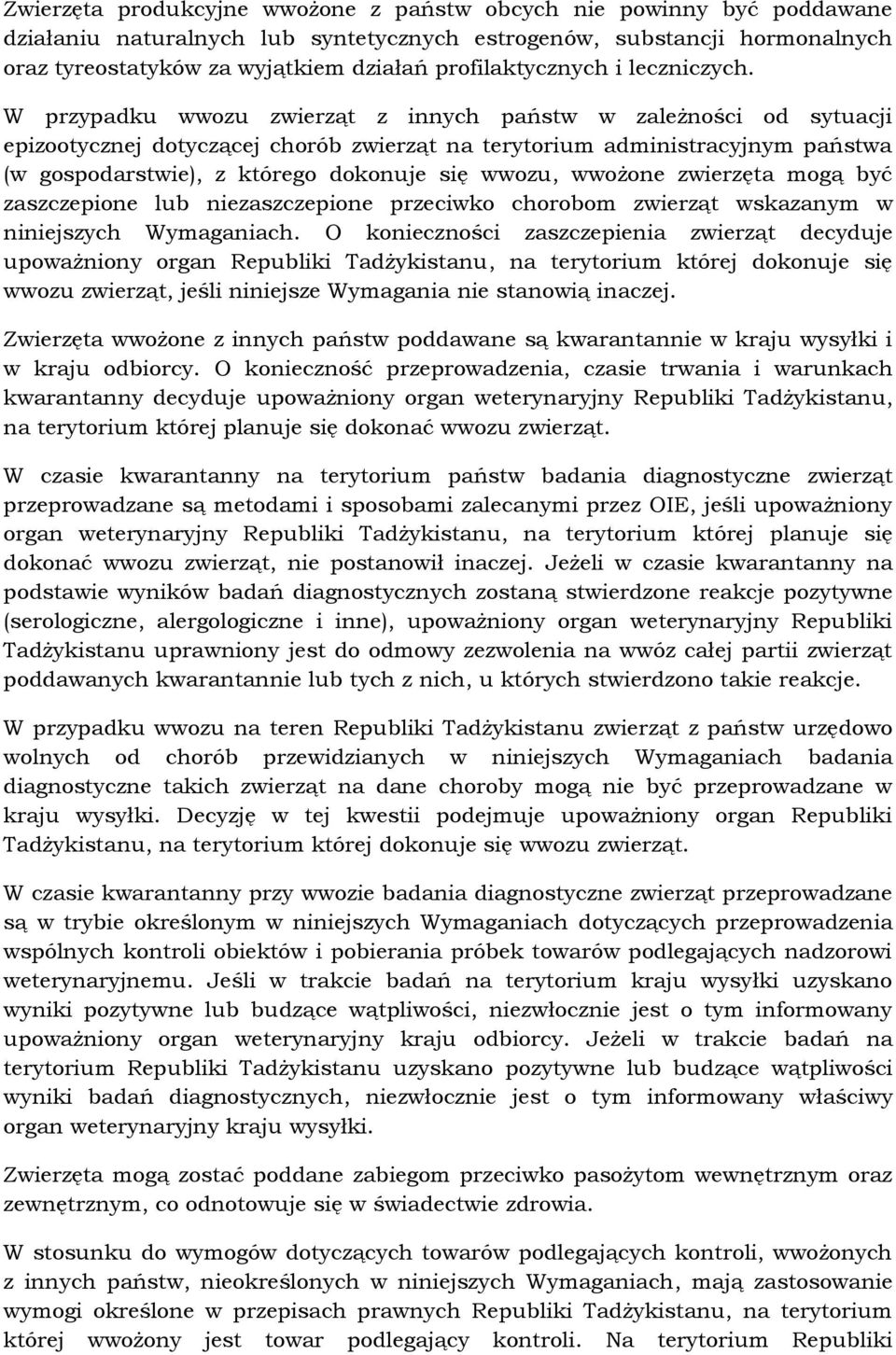 Zwierzęta produkcyjne wwożone z państw obcych nie powinny być poddawane działaniu naturalnych lub syntetycznych estrogenów, substancji hormonalnych oraz tyreostatyków za wyjątkiem działań profilaktycznych i leczniczych.

W przypadku wwozu zwierząt z innych państw w zależności od sytuacji epizootycznej dotyczącej chorób zwierząt na terytorium administracyjnym państwa (w gospodarstwie), z którego dokonuje się wwozu, wwożone zwierzęta mogą być zaszczepione lub niezaszczepione przeciwko chorobom zwierząt wskazanym w niniejszych Wymaganiach. O konieczności zaszczepienia zwierząt decyduje upoważniony organ Republiki Tadżykistanu, na terytorium której dokonuje się wwozu zwierząt, jeśli niniejsze Wymagania nie stanowią inaczej.

Zwierzęta wwożone z innych państw poddawane są kwarantannie w kraju wysyłki i w kraju odbiorcy. O konieczność przeprowadzenia, czasie trwania i warunkach kwarantanny decyduje upoważniony organ weterynaryjny Republiki Tadżykistanu, na terytorium której planuje się dokonać wwozu zwierząt.

W czasie kwarantanny na terytorium państw badania diagnostyczne zwierząt przeprowadzane są metodami i sposobami zalecanymi przez OIE, jeśli upoważniony organ weterynaryjny Republiki Tadżykistanu, na terytorium której planuje się dokonać wwozu zwierząt, nie postanowił inaczej. Jeżeli w czasie kwarantanny na podstawie wyników badań diagnostycznych zostaną stwierdzone reakcje pozytywne (serologiczne, alergologiczne i inne), upoważniony organ weterynaryjny Republiki Tadżykistanu uprawniony jest do odmowy zezwolenia na wwóz całej partii zwierząt poddawanych kwarantannie lub tych z nich, u których stwierdzono takie reakcje.

W przypadku wwozu na teren Republiki Tadżykistanu zwierząt z państw urzędowo wolnych od chorób przewidzianych w niniejszych Wymaganiach badania diagnostyczne takich zwierząt na dane choroby mogą nie być przeprowadzane w kraju wysyłki. Decyzję w tej kwestii podejmuje upoważniony organ Republiki Tadżykistanu, na terytorium której dokonuje się wwozu zwierząt.

W czasie kwarantanny przy wwozie badania diagnostyczne zwierząt przeprowadzane są w trybie określonym w niniejszych Wymaganiach dotyczących przeprowadzenia wspólnych kontroli obiektów i pobierania próbek towarów podlegających nadzorowi weterynaryjnemu. Jeśli w trakcie badań na terytorium kraju wysyłki uzyskano wyniki pozytywne lub budzące wątpliwości, niezwłocznie jest o tym informowany upoważniony organ weterynaryjny kraju odbiorcy. Jeżeli w trakcie badań na terytorium Republiki Tadżykistanu uzyskano pozytywne lub budzące wątpliwości wyniki badań diagnostycznych, niezwłocznie jest o tym informowany właściwy organ weterynaryjny kraju wysyłki.

Zwierzęta mogą zostać poddane zabiegom przeciwko pasożytom wewnętrznym oraz zewnętrznym, co odnotowuje się w świadectwie zdrowia.

W stosunku do wymogów dotyczących towarów podlegających kontroli, wwożonych z innych państw, nieokreślonych w niniejszych Wymaganiach, mają zastosowanie wymogi określone w przepisach prawnych Republiki Tadżykistanu, na terytorium której wwożony jest towar podlegający kontroli. Na terytorium Republiki